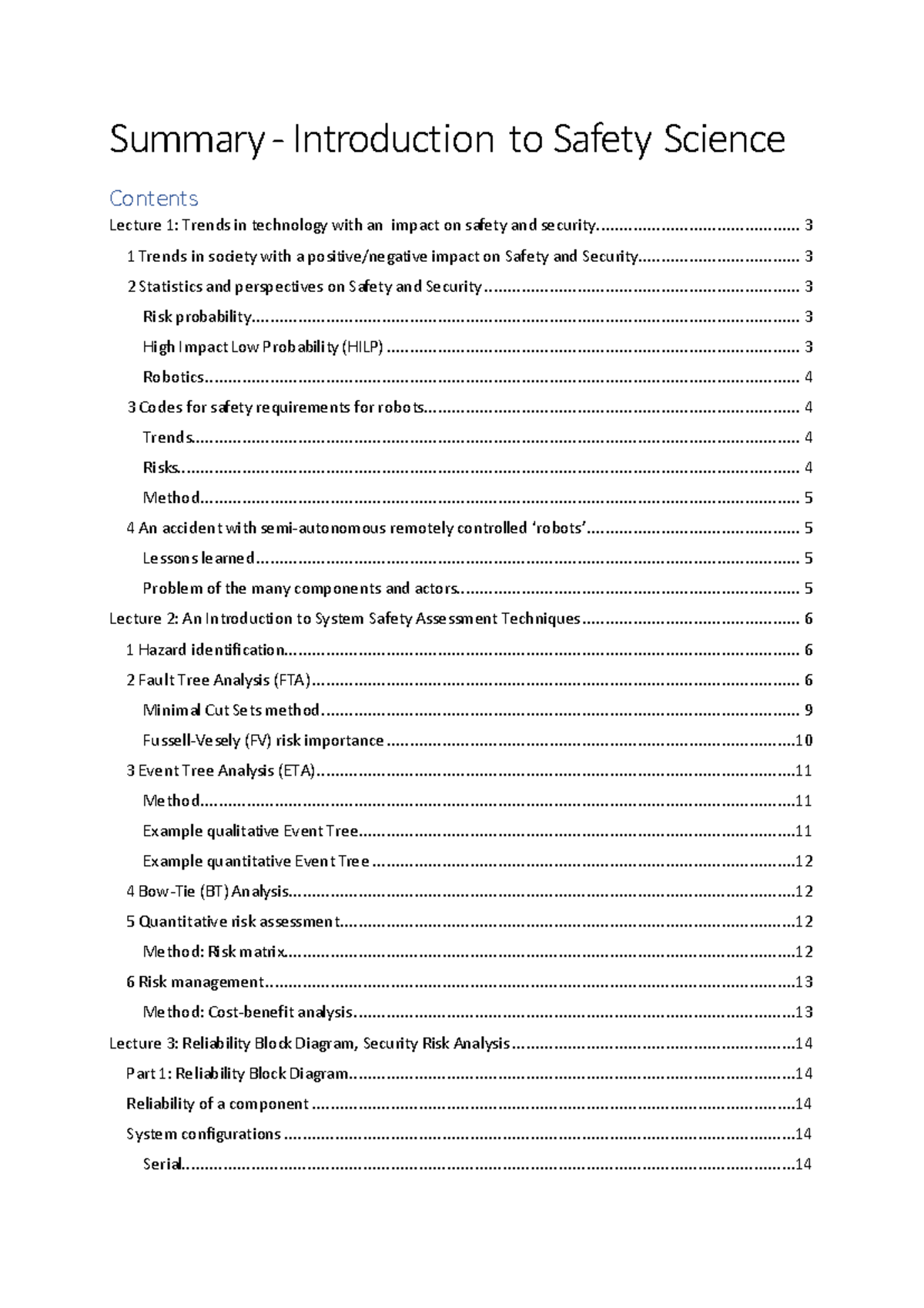 Summary - Introduction to Safety Science

Contents

Lecture 1: Trends in technology with an impact on safety and security 3

1 Trends in society with a positive/negative impact on Safety and Security 3

2 Statistics and perspectives on Safety and Security 3

Risk probability 3

High Impact Low Probability (HILP) 3

Robotics 4

3 Codes for safety requirements for robots 4

Trends 4

Risks 4

Method 5

4 An accident with semi-autonomous remotely controlled 'robots' 5

Lessons learned 5

Problem of the many components and actors 5

Lecture 2: An Introduction to System Safety Assessment Techniques 6

1 Hazard identification 6

2 Fault Tree Analysis (FTA) 6

Minimal Cut Sets method 9

Fussell-Vesely (FV) risk importance 10

3 Event Tree Analysis (ETA) 11

Method 11

Example qualitative Event Tree 11

Example quantitative Event Tree 12

4 Bow-Tie (BT) Analysis 12

5 Quantitative risk assessment 12

Method: Risk matrix 12

6 Risk management 13

Method: Cost-benefit analysis 13

Lecture 3: Reliability Block Diagram, Security Risk Analysis 14

Part 1: Reliability Block Diagram 14

Reliability of a component 14

System configurations 14

Serial 14